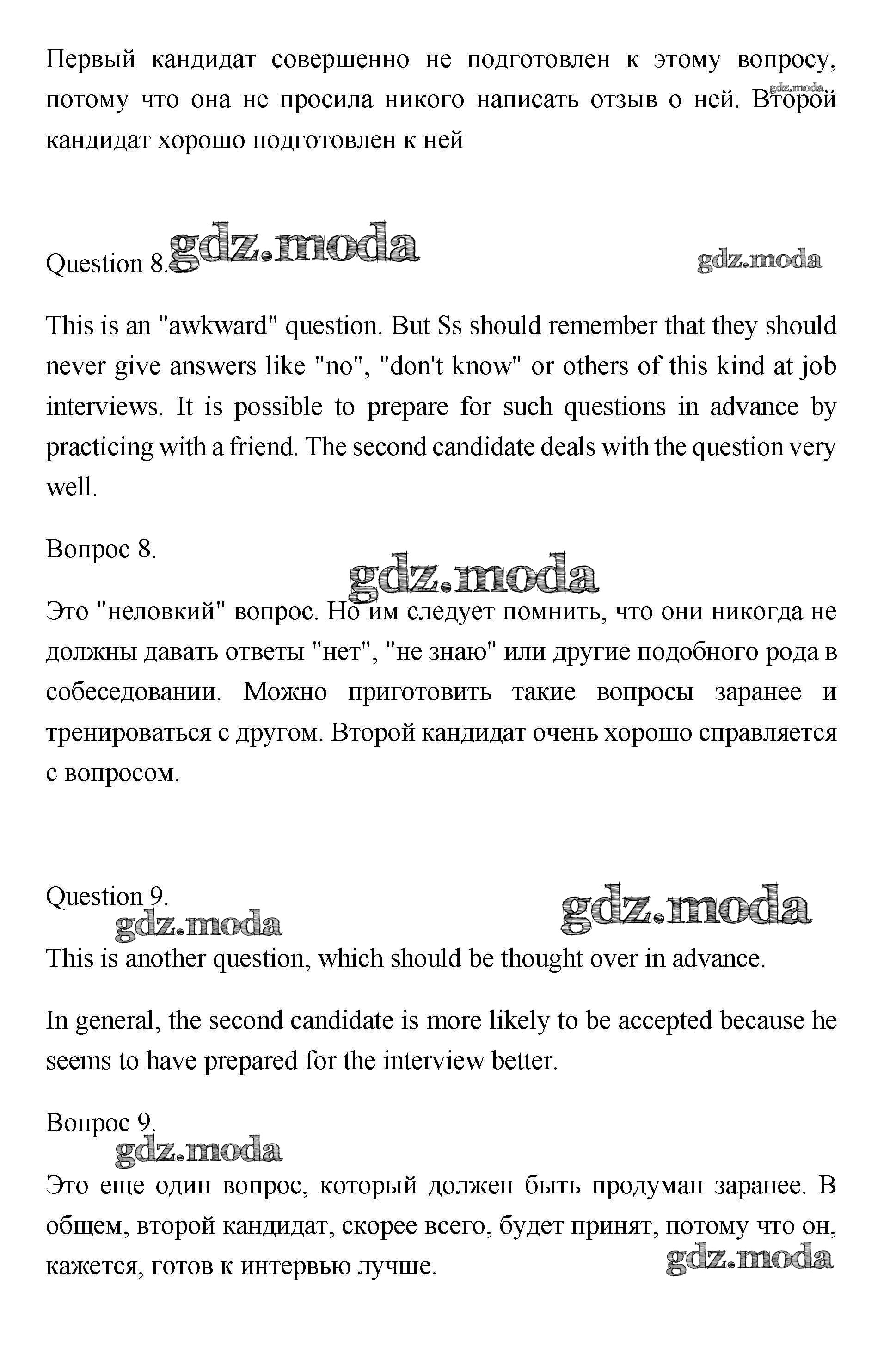 Первый кандидат совершенно не подготовлен к этому вопросу, потому что она не просила никого написать отзыв о ней. Второй кандидат хорошо подготовлен к ней

gdz.moda

Question 8. gdz.moda gdz.moda

This is an "awkward" question. But Ss should remember that they should never give answers like "no", "don't know" or others of this kind at job interviews. It is possible to prepare for such questions in advance by practicing with a friend. The second candidate deals with the question very well.

Вопрос 8.

gdz.moda

Это "неловкий" вопрос. Но им следует помнить, что они никогда не должны давать ответы "нет", "не знаю" или другие подобного рода в собеседовании. Можно приготовить такие вопросы заранее и тренироваться с другом. Второй кандидат очень хорошо справляется с вопросом.

Question 9.

gdz.moda gdz.moda

This is another question, which should be thought over in advance.

In general, the second candidate is more likely to be accepted because he seems to have prepared for the interview better.

Вопрос 9.

gdz.moda

Это еще один вопрос, который должен быть продуман заранее. В общем, второй кандидат, скорее всего, будет принят, потому что он, кажется, готов к интервью лучше.

gdz.moda